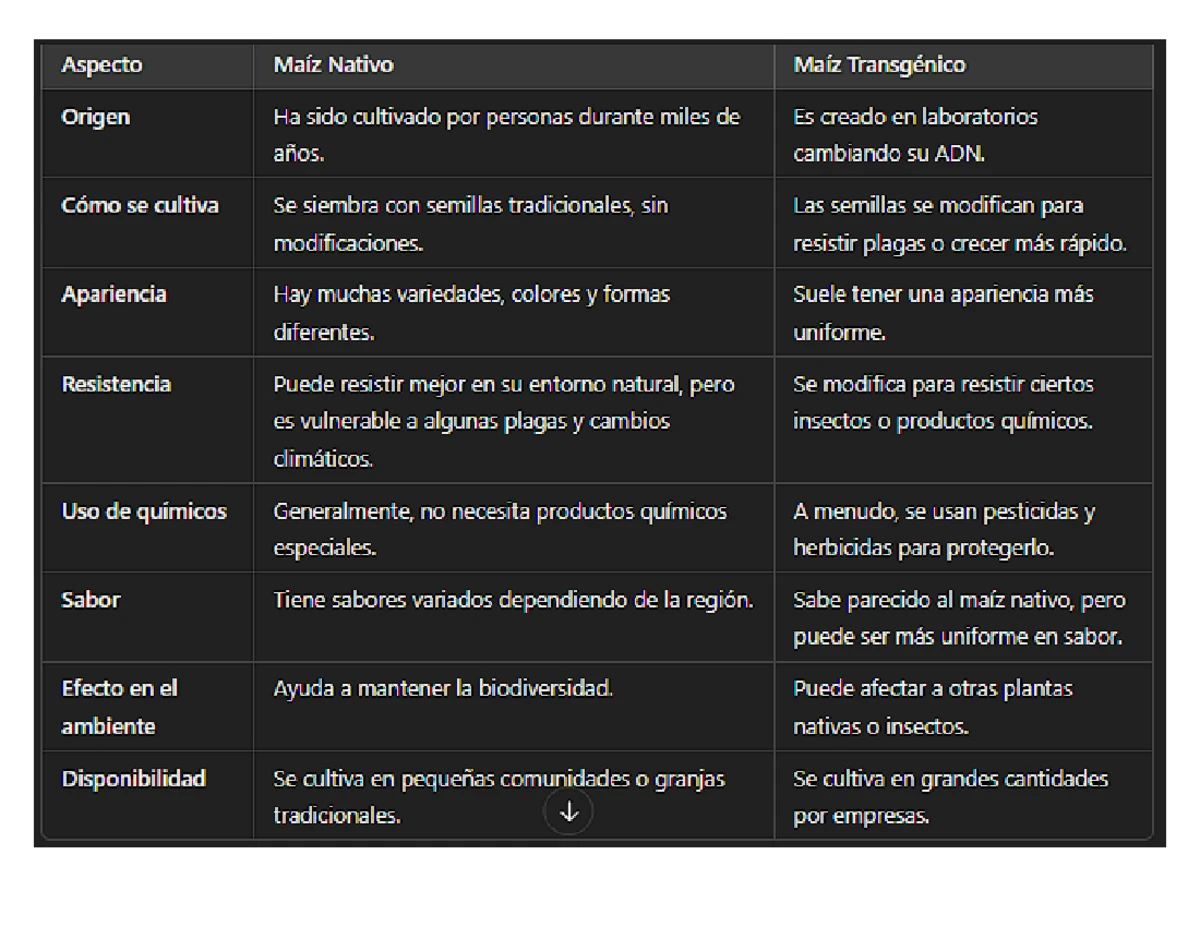 | Aspecto | Maíz Nativo | Maíz Transgénico |
|---|---|---|
| Origen | Ha sido cultivado por personas durante miles de años. | Es creado en laboratorios cambiando su ADN. |
| Cómo se cultiva | Se siembra con semillas tradicionales, sin modificaciones. | Las semillas se modifican para resistir plagas o crecer más rápido. |
| Apariencia | Hay muchas variedades, colores y formas diferentes. | Suele tener una apariencia más uniforme. |
| Resistencia | Puede resistir mejor en su entorno natural, pero es vulnerable a algunas plagas y cambios climáticos. | Se modifica para resistir ciertos insectos o productos químicos. |
| Uso de químicos | Generalmente, no necesita productos químicos especiales. | A menudo, se usan pesticidas y herbicidas para protegerlo. |
| Sabor | Tiene sabores variados dependiendo de la región. | Sabe parecido al maíz nativo, pero puede ser más uniforme en sabor. |
| Efecto en el ambiente | Ayuda a mantener la biodiversidad. | Puede afectar a otras plantas nativas o insectos. |
| Disponibilidad | Se cultiva en pequeñas comunidades o granjas tradicionales. | Se cultiva en grandes cantidades por empresas. |